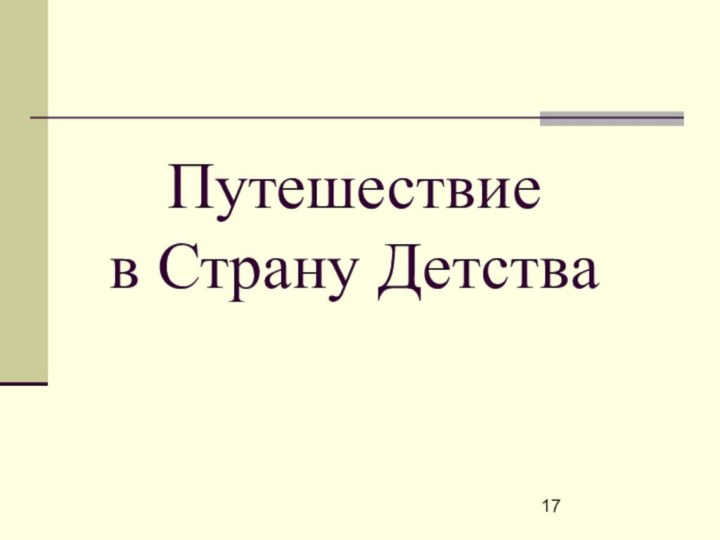 Путешествие
в Страну Детства

17